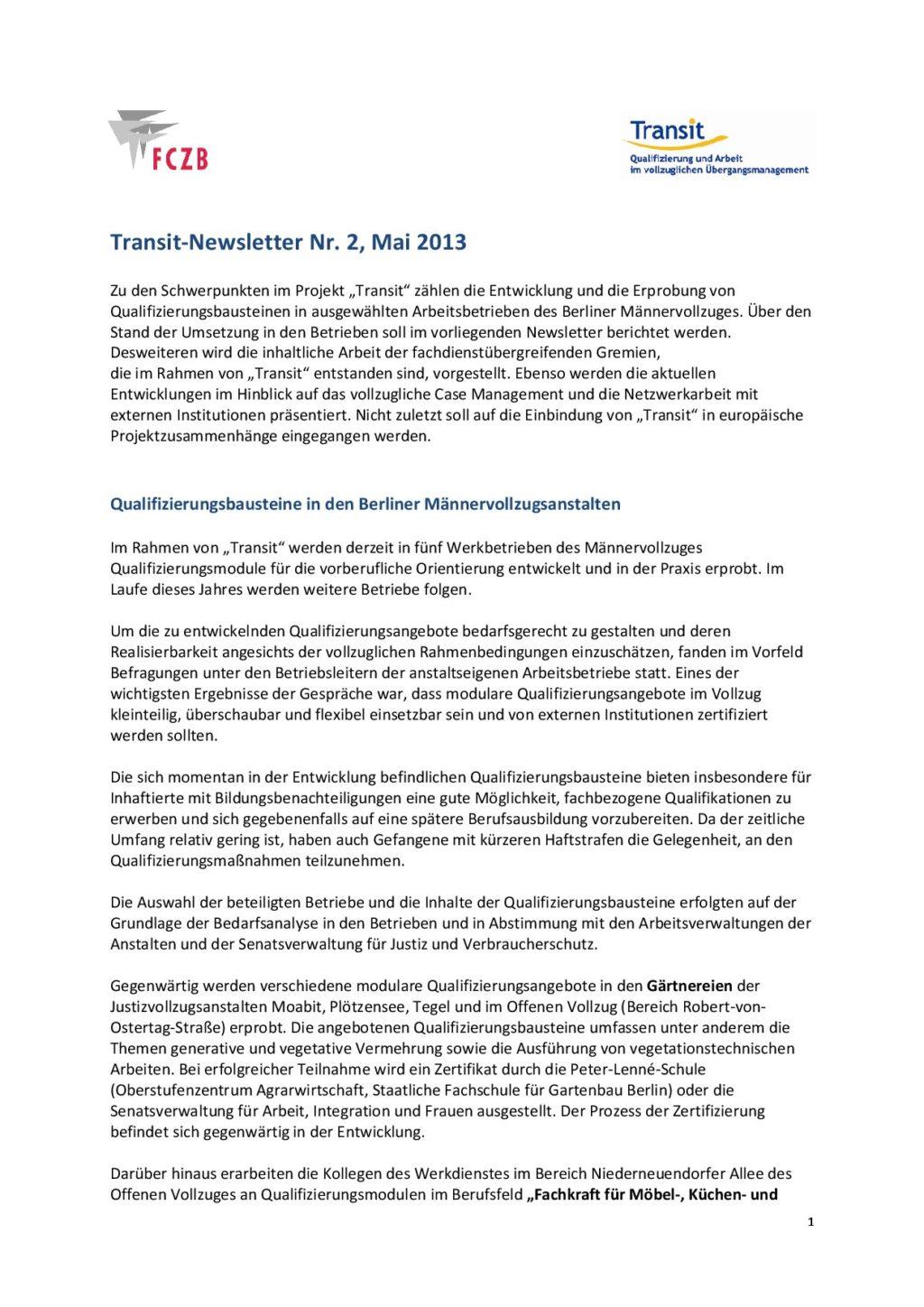 FCZB

Transit
Qualifizierung und Arbeit im vollzuglichen Übergangsmanagement

Transit-Newsletter Nr. 2, Mai 2013

Zu den Schwerpunkten im Projekt „Transit“ zählen die Entwicklung und die Erprobung von Qualifizierungsbausteinen in ausgewählten Arbeitsbetrieben des Berliner Männervollzuges. Über den Stand der Umsetzung in den Betrieben soll im vorliegenden Newsletter berichtet werden. Desweiteren wird die inhaltliche Arbeit der fachdienstübergreifenden Gremien, die im Rahmen von „Transit“ entstanden sind, vorgestellt. Ebenso werden die aktuellen Entwicklungen im Hinblick auf das vollzugliche Case Management und die Netzwerkarbeit mit externen Institutionen präsentiert. Nicht zuletzt soll auf die Einbindung von „Transit“ in europäische Projektzusammenhänge eingegangen werden.

Qualifizierungsbausteine in den Berliner Männervollzugsanstalten

Im Rahmen von „Transit“ werden derzeit in fünf Werkbetrieben des Männervollzuges Qualifizierungsmodule für die vorberufliche Orientierung entwickelt und in der Praxis erprobt. Im Laufe dieses Jahres werden weitere Betriebe folgen.

Um die zu entwickelnden Qualifizierungsangebote bedarfsgerecht zu gestalten und deren Realisierbarkeit angesichts der vollzuglichen Rahmenbedingungen einzuschätzen, fanden im Vorfeld Befragungen unter den Betriebsleitern der anstaltseigenen Arbeitsbetriebe statt. Eines der wichtigsten Ergebnisse der Gespräche war, dass modulare Qualifizierungsangebote im Vollzug kleinteilig, überschaubar und flexibel einsetzbar sein und von externen Institutionen zertifiziert werden sollten.

Die sich momentan in der Entwicklung befindlichen Qualifizierungsbausteine bieten insbesondere für Inhaftierte mit Bildungsbenachteiligungen eine gute Möglichkeit, fachbezogene Qualifikationen zu erwerben und sich gegebenenfalls auf eine spätere Berufsausbildung vorzubereiten. Da der zeitliche Umfang relativ gering ist, haben auch Gefangene mit kürzeren Haftstrafen die Gelegenheit, an den Qualifizierungsmaßnahmen teilzunehmen.

Die Auswahl der beteiligten Betriebe und die Inhalte der Qualifizierungsbausteine erfolgten auf der Grundlage der Bedarfsanalyse in den Betrieben und in Abstimmung mit den Arbeitsverwaltungen der Anstalten und der Senatsverwaltung für Justiz und Verbraucherschutz.

Gegenwärtig werden verschiedene modulare Qualifizierungsangebote in den Gärtnereien der Justizvollzugsanstalten Moabit, Plötzensee, Tegel und im Offenen Vollzug (Bereich Robert-von-Ostertag-Straße) erprobt. Die angebotenen Qualifizierungsbausteine umfassen unter anderem die Themen generative und vegetative Vermehrung sowie die Ausführung von vegetationstechnischen Arbeiten. Bei erfolgreicher Teilnahme wird ein Zertifikat durch die Peter-Lenné-Schule (Oberstufenzentrum Agrarwirtschaft, Staatliche Fachschule für Gartenbau Berlin) oder die Senatsverwaltung für Arbeit, Integration und Frauen ausgestellt. Der Prozess der Zertifizierung befindet sich gegenwärtig in der Entwicklung.

Darüber hinaus erarbeiten die Kollegen des Werkdienstes im Bereich Niederneuendorfer Allee des Offenen Vollzuges an Qualifizierungsmodulen im Berufsfeld „Fachkraft für Möbel-, Küchen- und

1